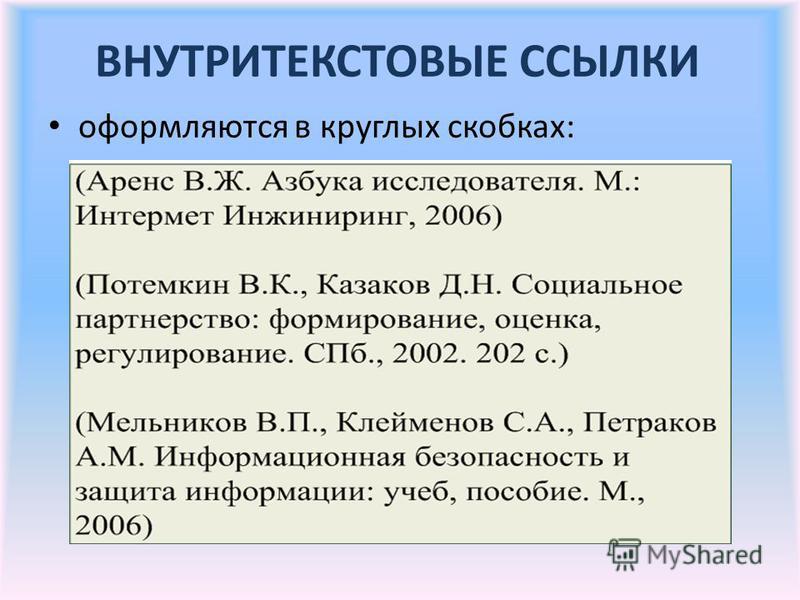 ВНУТРИТЕКСТОВЫЕ ССЫЛКИ

• оформляются в круглых скобках:

(Аренс В.Ж. Азбука исследователя. М.: Интермет Инжиниринг, 2006)

(Потемкин В.К., Казаков Д.Н. Социальное партнерство: формирование, оценка, регулирование. СПб., 2002. 202 с.)

(Мельников В.П., Клейменов С.А., Петраков А.М. Информационная безопасность и защита информации: учеб, пособие. М., 2006)

MyShared